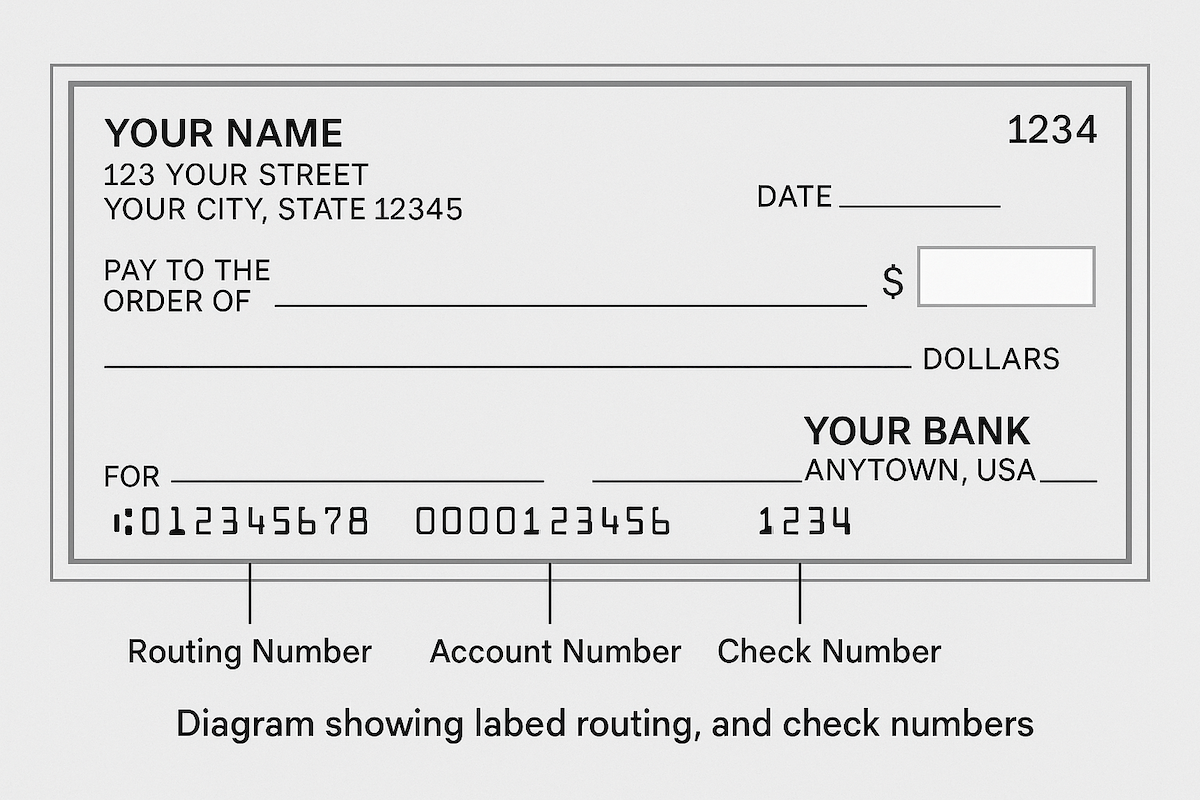 YOUR NAME
123 YOUR STREET
YOUR CITY, STATE 12345

1234

DATE

PAY TO THE ORDER OF

$

DOLLARS

YOUR BANK
ANYTOWN, USA

FOR

⑆012345678 0000123456 1234

Routing Number

Account Number

Check Number

Diagram showing labed routing, and check numbers